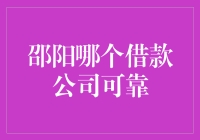 邵阳哪个借款公司可靠